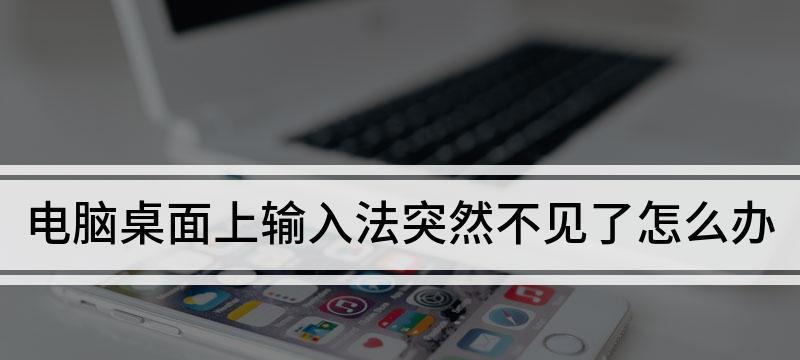 电脑桌面上输入法突然不见了怎么办